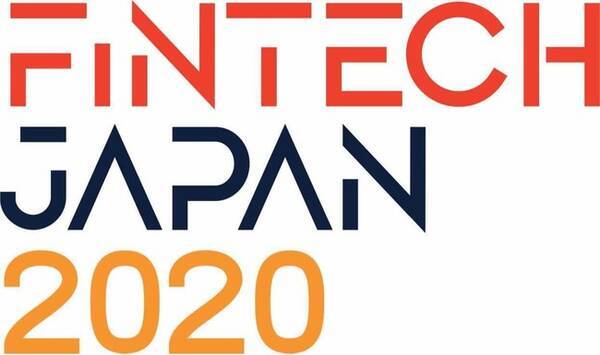 FINTECH
JAPAN
2020